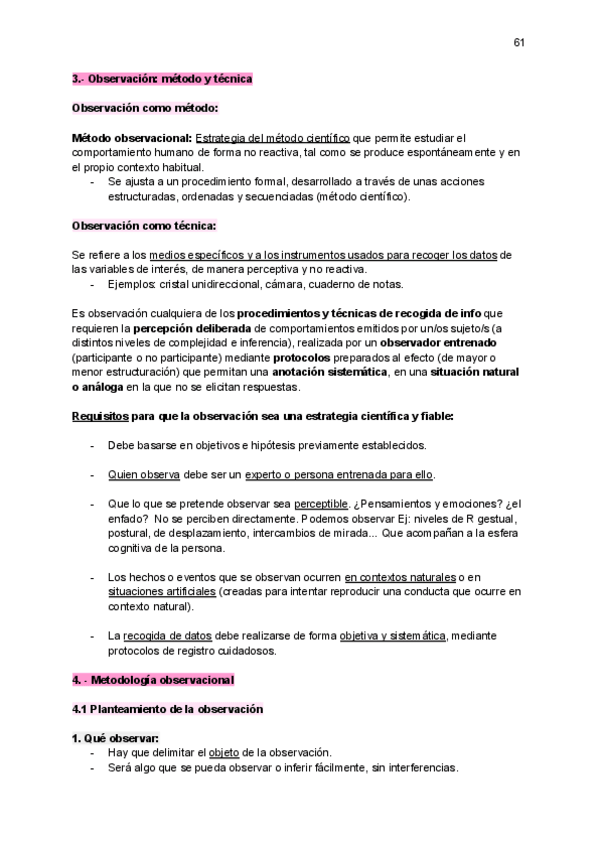 61

3.- Observación: método y técnica

Observación como método:

Método observacional: Estrategia del método científico que permite estudiar el comportamiento humano de forma no reactiva, tal como se produce espontáneamente y en el propio contexto habitual.
- Se ajusta a un procedimiento formal, desarrollado a través de unas acciones estructuradas, ordenadas y secuenciadas (método científico).

Observación como técnica:

Se refiere a los medios específicos y a los instrumentos usados para recoger los datos de las variables de interés, de manera perceptiva y no reactiva.
- Ejemplos: cristal unidireccional, cámara, cuaderno de notas.

Es observación cualquiera de los procedimientos y técnicas de recogida de info que requieren la percepción deliberada de comportamientos emitidos por un/os sujeto/s (a distintos niveles de complejidad e inferencia), realizada por un observador entrenado (participante o no participante) mediante protocolos preparados al efecto (de mayor o menor estructuración) que permitan una anotación sistemática, en una situación natural o análoga en la que no se elicitan respuestas.

Requisitos para que la observación sea una estrategia científica y fiable:

- Debe basarse en objetivos e hipótesis previamente establecidos.

- Quien observa debe ser un experto o persona entrenada para ello.

- Que lo que se pretende observar sea perceptible. ¿Pensamientos y emociones? ¿el enfado? No se perciben directamente. Podemos observar Ej: niveles de R gestual, postural, de desplazamiento, intercambios de mirada... Que acompañan a la esfera cognitiva de la persona.

- Los hechos o eventos que se observan ocurren en contextos naturales o en situaciones artificiales (creadas para intentar reproducir una conducta que ocurre en contexto natural).

- La recogida de datos debe realizarse de forma objetiva y sistemática, mediante protocolos de registro cuidadosos.

4. - Metodología observacional

4.1 Planteamiento de la observación

1. Qué observar:
- Hay que delimitar el objeto de la observación.
- Será algo que se pueda observar o inferir fácilmente, sin interferencias.